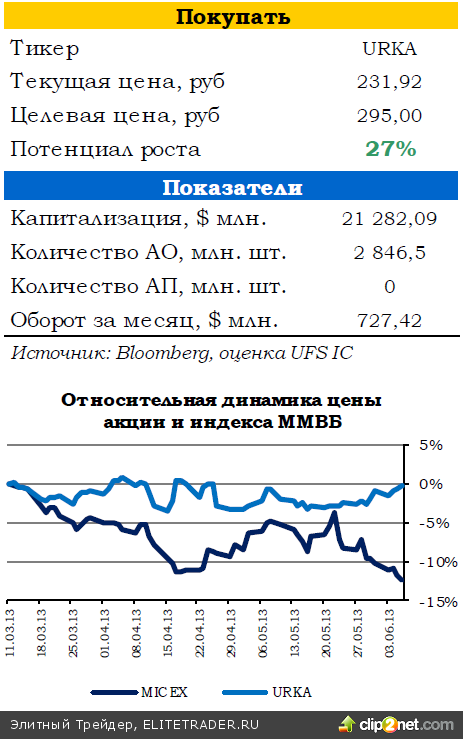 Покупать

| Тикер | URKA |
|---|---|
| Текущая цена, руб | 231,92 |
| Целевая цена, руб | 295,00 |
| Потенциал роста | 27% |

Показатели

| Капитализация, $ млн. | 21 282,09 |
|---|---|
| Количество АО, млн. шт. | 2 846,5 |
| Количество АП, млн. шт. | 0 |
| Оборот за месяц, $ млн. | 727,42 |

Источник: Bloomberg, оценка UFS IC

Относительная динамика цены акции и индекса ММВБ

5%
0%
-5%
-10%
-15%

11.03.13
18.03.13
25.03.13
01.04.13
08.04.13
15.04.13
22.04.13
29.04.13
06.05.13
13.05.13
20.05.13
27.05.13
03.06.13

MICEX
URKA

Элитный Трейдер, ELITETRADER.RU
clip2net.com